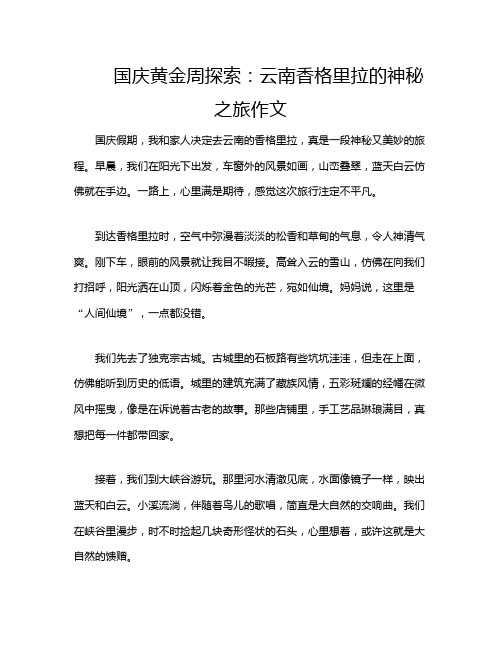 国庆黄金周探索：云南香格里拉的神秘之旅作文

国庆假期，我和家人决定去云南的香格里拉，真是一段神秘又美妙的旅程。早晨，我们在阳光下出发，车窗外的风景如画，山峦叠翠，蓝天白云仿佛就在手边。一路上，心里满是期待，感觉这次旅行注定不平凡。

到达香格里拉时，空气中弥漫着淡淡的松香和草甸的气息，令人神清气爽。刚下车，眼前的风景就让我目不暇接。高耸入云的雪山，仿佛在向我们打招呼，阳光洒在山顶，闪烁着金色的光芒，宛如仙境。妈妈说，这里是“人间仙境”，一点都没错。

我们先去了独克宗古城。古城里的石板路有些坑坑洼洼，但走在上面，仿佛能听到历史的低语。城里的建筑充满了藏族风情，五彩斑斓的经幡在微风中摇曳，像是在诉说着古老的故事。那些店铺里，手工艺品琳琅满目，真想把每一件都带回家。

接着，我们到大峡谷游玩。那里河水清澈见底，水面像镜子一样，映出蓝天和白云。小溪流淌，伴随着鸟儿的歌唱，简直是大自然的交响曲。我们在峡谷里漫步，时不时捡起几块奇形怪状的石头，心里想着，或许这就是大自然的馈赠。